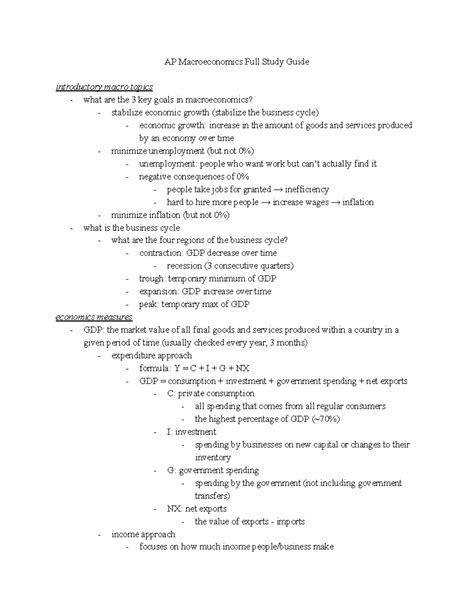 AP Macroeconomics Full Study Guide

introductory macro topics

- what are the 3 key goals in macroeconomics?
  - stabilize economic growth (stabilize the business cycle)
    - economic growth: increase in the amount of goods and services produced by an economy over time
  - minimize unemployment (but not 0%)
    - unemployment: people who want work but can't actually find it
    - negative consequences of 0%
      - people take jobs for granted → inefficiency
      - hard to hire more people → increase wages → inflation
  - minimize inflation (but not 0%)
- what is the business cycle
  - what are the four regions of the business cycle?
    - contraction: GDP decrease over time
      - recession (3 consecutive quarters)
    - trough: temporary minimum of GDP
    - expansion: GDP increase over time
    - peak: temporary max of GDP

economics measures

- GDP: the market value of all final goods and services produced within a country in a given period of time (usually checked every year, 3 months)
  - expenditure approach
    - formula: Y = C + I + G + NX
    - GDP = consumption + investment + government spending + net exports
      - C: private consumption
        - all spending that comes from all regular consumers
        - the highest percentage of GDP (~70%)
      - I: investment
        - spending by businesses on new capital or changes to their inventory
      - G: government spending
        - spending by the government (not including government transfers)
      - NX: net exports
        - the value of exports - imports
  - income approach
    - focuses on how much income people/business make